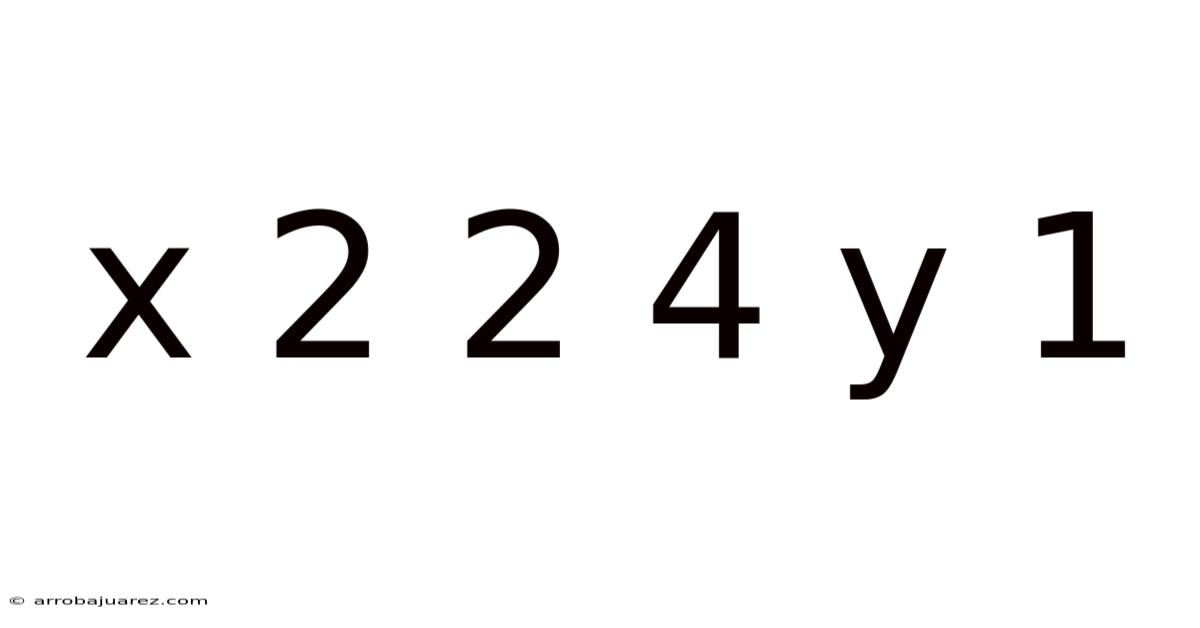 x 2 2 4 y 1

© arrobajuarez.com